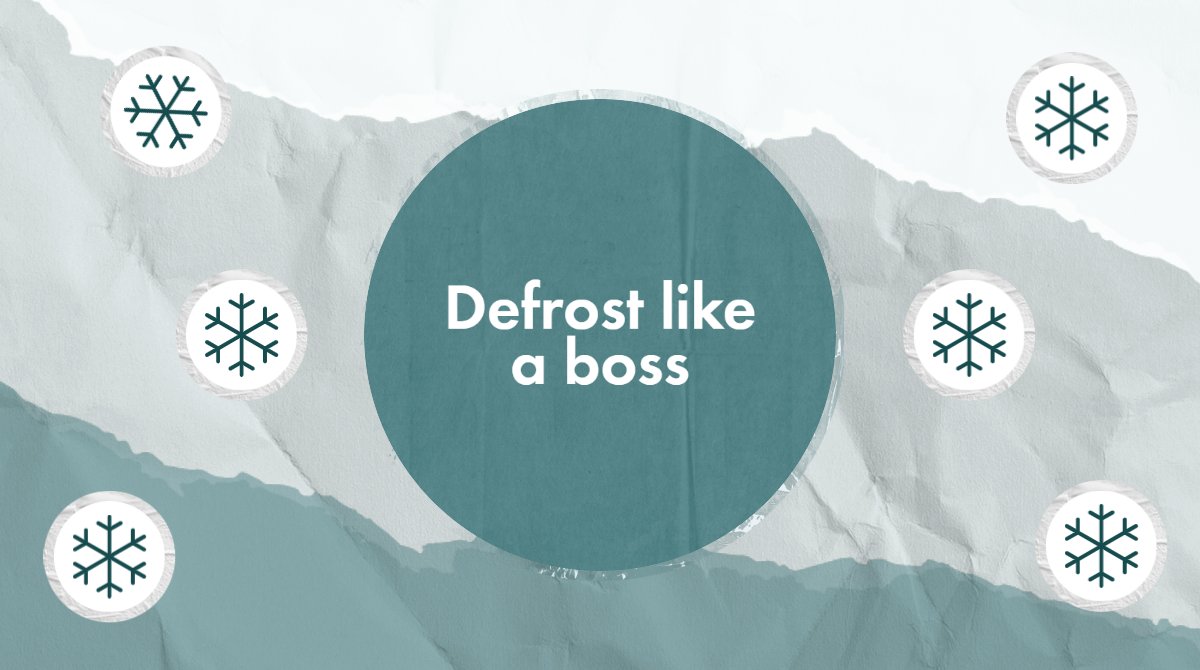 Defrost like a boss